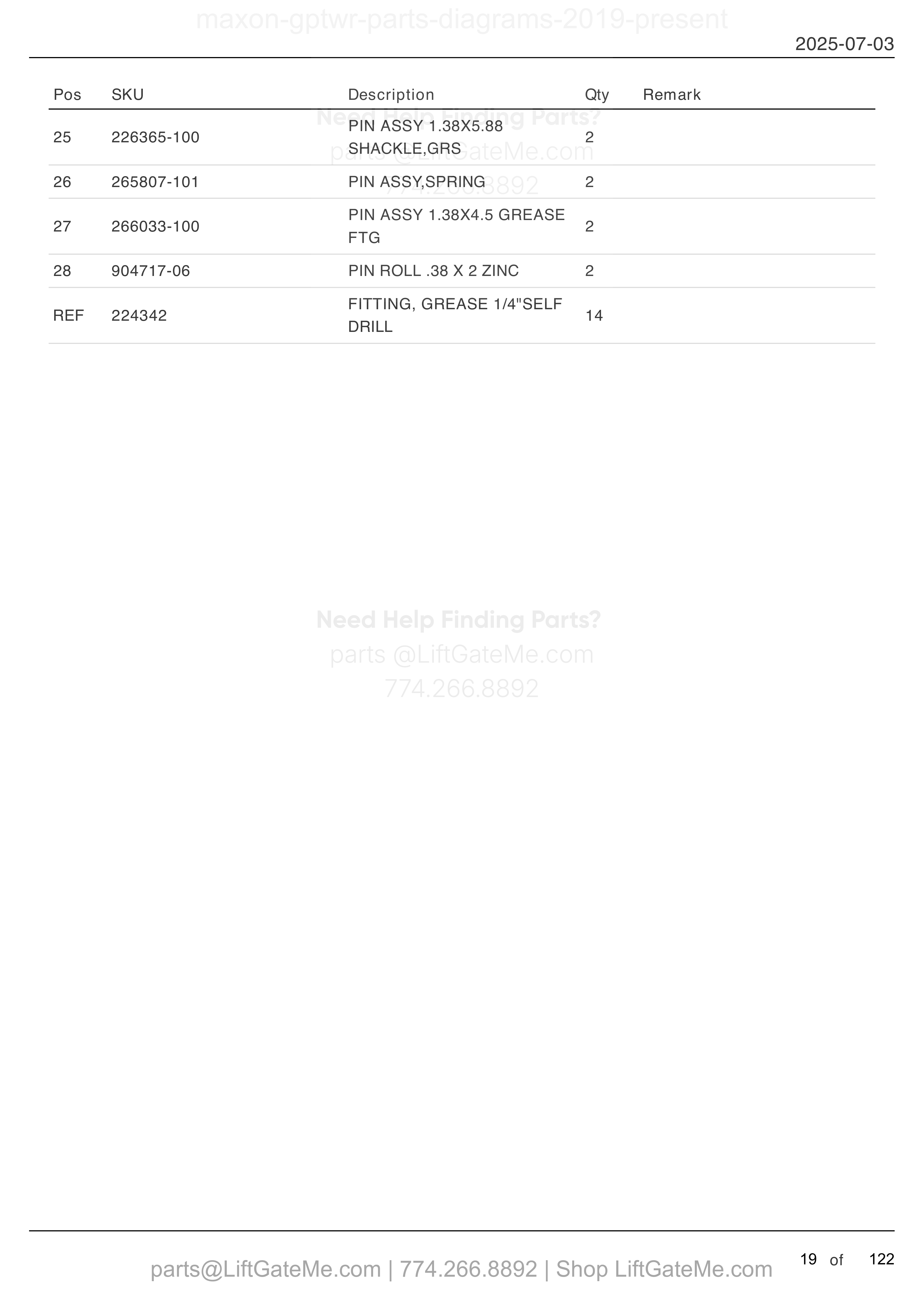 maxon-gptwr-parts-diagrams-2019-present

2025-07-03

| Pos | SKU | Description | Qty | Remark |
|---|---|---|---|---|
| 25 | 226365-100 | PIN ASSY 1.38X5.88 SHACKLE,GRS | 2 | |
| 26 | 265807-101 | PIN ASSY,SPRING | 2 | |
| 27 | 266033-100 | PIN ASSY 1.38X4.5 GREASE FTG | 2 | |
| 28 | 904717-06 | PIN ROLL .38 X 2 ZINC | 2 | |
| REF | 224342 | FITTING, GREASE 1/4"SELF DRILL | 14 | |

Need Help Finding Parts?
parts @LiftGateMe.com
774.266.8892

Need Help Finding Parts?
parts @LiftGateMe.com
774.266.8892

parts@LiftGateMe.com | 774.266.8892 | Shop LiftGateMe.com

19 of 122